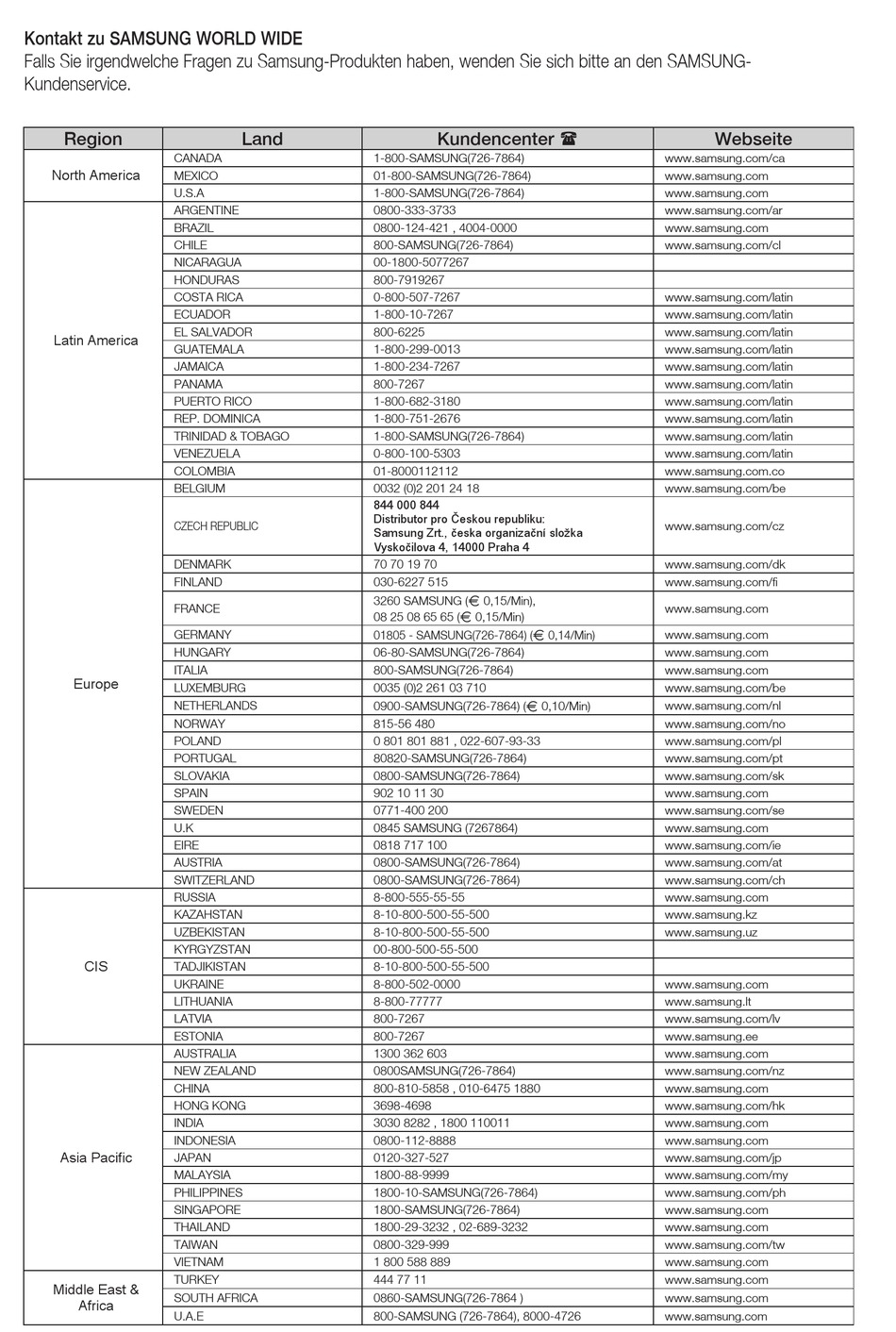 Kontakt zu SAMSUNG WORLD WIDE
Falls Sie irgendwelche Fragen zu Samsung-Produkten haben, wenden Sie sich bitte an den SAMSUNG-Kundenservice.

| Region | Land | Kundencenter ☎ | Webseite |
|---|---|---|---|
| North America | CANADA | 1-800-SAMSUNG(726-7864) | www.samsung.com/ca |
| | MEXICO | 01-800-SAMSUNG(726-7864) | www.samsung.com |
| | U.S.A | 1-800-SAMSUNG(726-7864) | www.samsung.com |
| Latin America | ARGENTINE | 0800-333-3733 | www.samsung.com/ar |
| | BRAZIL | 0800-124-421 , 4004-0000 | www.samsung.com |
| | CHILE | 800-SAMSUNG(726-7864) | www.samsung.com/cl |
| | NICARAGUA | 00-1800-5077267 | |
| | HONDURAS | 800-7919267 | |
| | COSTA RICA | 0-800-507-7267 | www.samsung.com/latin |
| | ECUADOR | 1-800-10-7267 | www.samsung.com/latin |
| | EL SALVADOR | 800-6225 | www.samsung.com/latin |
| | GUATEMALA | 1-800-299-0013 | www.samsung.com/latin |
| | JAMAICA | 1-800-234-7267 | www.samsung.com/latin |
| | PANAMA | 800-7267 | www.samsung.com/latin |
| | PUERTO RICO | 1-800-682-3180 | www.samsung.com/latin |
| | REP. DOMINICA | 1-800-751-2676 | www.samsung.com/latin |
| | TRINIDAD & TOBAGO | 1-800-SAMSUNG(726-7864) | www.samsung.com/latin |
| | VENEZUELA | 0-800-100-5303 | www.samsung.com/latin |
| | COLOMBIA | 01-8000112112 | www.samsung.com.co |
| Europe | BELGIUM | 0032 (0)2 201 24 18 | www.samsung.com/be |
| | CZECH REPUBLIC | 844 000 844 Distributor pro Českou republiku: Samsung Zrt., česka organizační složka Vyskočilova 4, 14000 Praha 4 | www.samsung.com/cz |
| | DENMARK | 70 70 19 70 | www.samsung.com/dk |
| | FINLAND | 030-6227 515 | www.samsung.com/fi |
| | FRANCE | 3260 SAMSUNG (€ 0,15/Min), 08 25 08 65 65 (€ 0,15/Min) | www.samsung.com |
| | GERMANY | 01805 - SAMSUNG(726-7864) (€ 0,14/Min) | www.samsung.com |
| | HUNGARY | 06-80-SAMSUNG(726-7864) | www.samsung.com |
| | ITALIA | 800-SAMSUNG(726-7864) | www.samsung.com |
| | LUXEMBURG | 0035 (0)2 261 03 710 | www.samsung.com/be |
| | NETHERLANDS | 0900-SAMSUNG(726-7864) (€ 0,10/Min) | www.samsung.com/nl |
| | NORWAY | 815-56 480 | www.samsung.com/no |
| | POLAND | 0 801 801 881 , 022-607-93-33 | www.samsung.com/pl |
| | PORTUGAL | 80820-SAMSUNG(726-7864) | www.samsung.com/pt |
| | SLOVAKIA | 0800-SAMSUNG(726-7864) | www.samsung.com/sk |
| | SPAIN | 902 10 11 30 | www.samsung.com |
| | SWEDEN | 0771-400 200 | www.samsung.com/se |
| | U.K | 0845 SAMSUNG (7267864) | www.samsung.com |
| | EIRE | 0818 717 100 | www.samsung.com/ie |
| | AUSTRIA | 0800-SAMSUNG(726-7864) | www.samsung.com/at |
| | SWITZERLAND | 0800-SAMSUNG(726-7864) | www.samsung.com/ch |
| CIS | RUSSIA | 8-800-555-55-55 | www.samsung.com |
| | KAZAHSTAN | 8-10-800-500-55-500 | www.samsung.kz |
| | UZBEKISTAN | 8-10-800-500-55-500 | www.samsung.uz |
| | KYRGYZSTAN | 00-800-500-55-500 | |
| | TADJIKISTAN | 8-10-800-500-55-500 | |
| | UKRAINE | 8-800-502-0000 | www.samsung.com |
| | LITHUANIA | 8-800-77777 | www.samsung.lt |
| | LATVIA | 800-7267 | www.samsung.com/lv |
| | ESTONIA | 800-7267 | www.samsung.ee |
| Asia Pacific | AUSTRALIA | 1300 362 603 | www.samsung.com |
| | NEW ZEALAND | 0800SAMSUNG(726-7864) | www.samsung.com/nz |
| | CHINA | 800-810-5858 , 010-6475 1880 | www.samsung.com |
| | HONG KONG | 3698-4698 | www.samsung.com/hk |
| | INDIA | 3030 8282 , 1800 110011 | www.samsung.com |
| | INDONESIA | 0800-112-8888 | www.samsung.com |
| | JAPAN | 0120-327-527 | www.samsung.com/jp |
| | MALAYSIA | 1800-88-9999 | www.samsung.com/my |
| | PHILIPPINES | 1800-10-SAMSUNG(726-7864) | www.samsung.com/ph |
| | SINGAPORE | 1800-SAMSUNG(726-7864) | www.samsung.com |
| | THAILAND | 1800-29-3232 , 02-689-3232 | www.samsung.com |
| | TAIWAN | 0800-329-999 | www.samsung.com/tw |
| | VIETNAM | 1 800 588 889 | www.samsung.com |
| Middle East & Africa | TURKEY | 444 77 11 | www.samsung.com |
| | SOUTH AFRICA | 0860-SAMSUNG(726-7864 ) | www.samsung.com |
| | U.A.E | 800-SAMSUNG (726-7864), 8000-4726 | www.samsung.com |